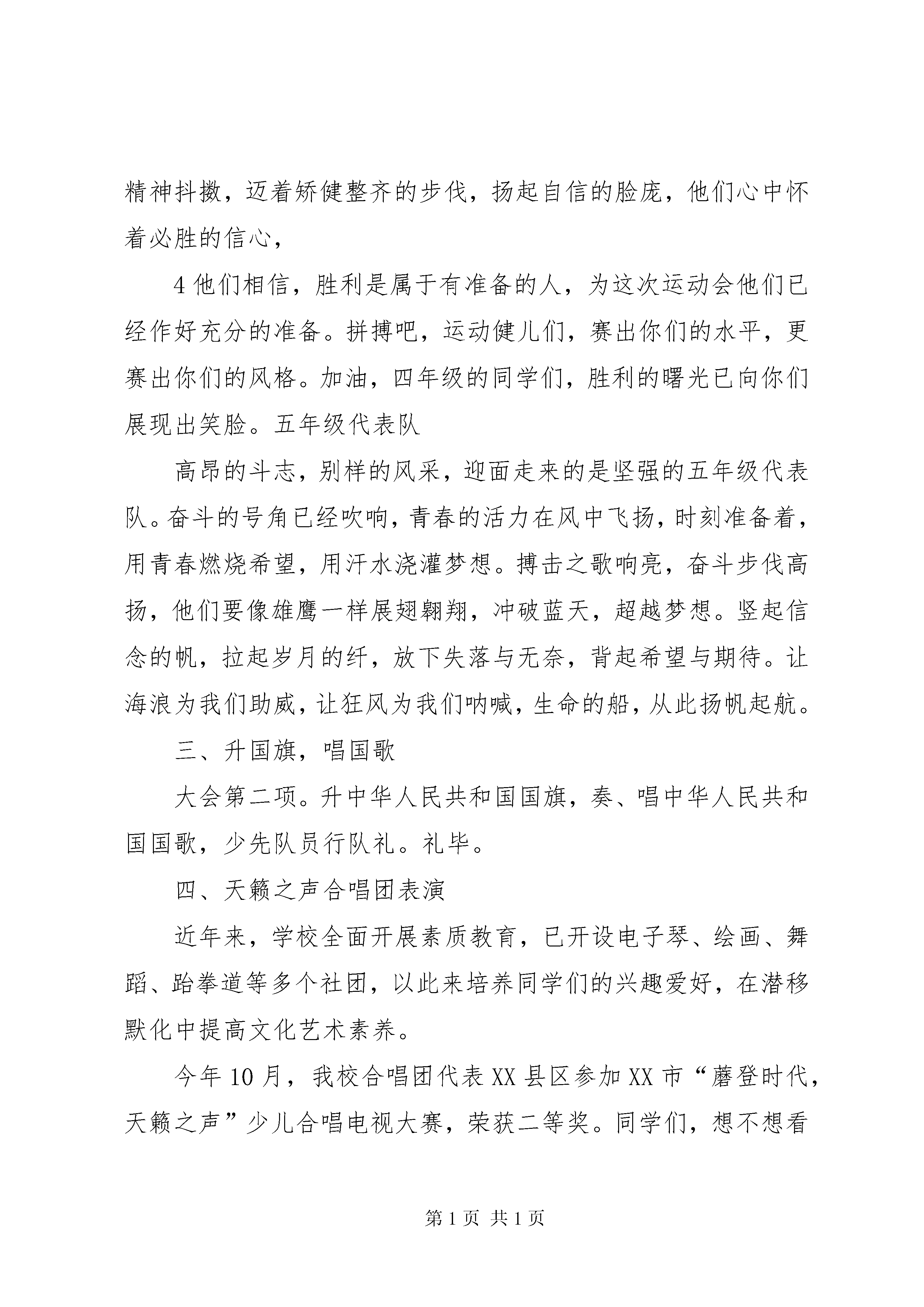 精神抖擞，迈着矫健整齐的步伐，扬起自信的脸庞，他们心中怀着必胜的信心，

4 他们相信，胜利是属于有准备的人，为这次运动会他们已经作好充分的准备。拼搏吧，运动健儿们，赛出你们的水平，更赛出你们的风格。加油，四年级的同学们，胜利的曙光已向你们展现出笑脸。五年级代表队

高昂的斗志，别样的风采，迎面走来的是坚强的五年级代表队。奋斗的号角已经吹响，青春的活力在风中飞扬，时刻准备着，用青春燃烧希望，用汗水浇灌梦想。搏击之歌响亮，奋斗步伐高扬，他们要像雄鹰一样展翅翱翔，冲破蓝天，超越梦想。竖起信念的帆，拉起岁月的纤，放下失落与无奈，背起希望与期待。让海浪为我们助威，让狂风为我们呐喊，生命的船，从此扬帆起航。

三、升国旗，唱国歌

大会第二项。升中华人民共和国国旗，奏、唱中华人民共和国国歌，少先队员行队礼。礼毕。

四、天籁之声合唱团表演

近年来，学校全面开展素质教育，已开设电子琴、绘画、舞蹈、跆拳道等多个社团，以此来培养同学们的兴趣爱好，在潜移默化中提高文化艺术素养。

今年 10 月，我校合唱团代表 XX 县区参加 XX 市“蘑登时代，天籁之声”少儿合唱电视大赛，荣获二等奖。同学们，想不想看

第 1 页 共 1 页